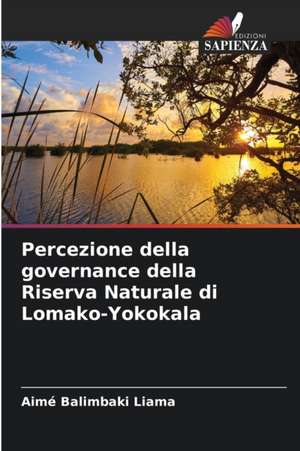 EDIZIONI
SAPIENZA

Percezione della governance della Riserva Naturale di Lomako-Yokokala

Aimé Balimbaki Liama